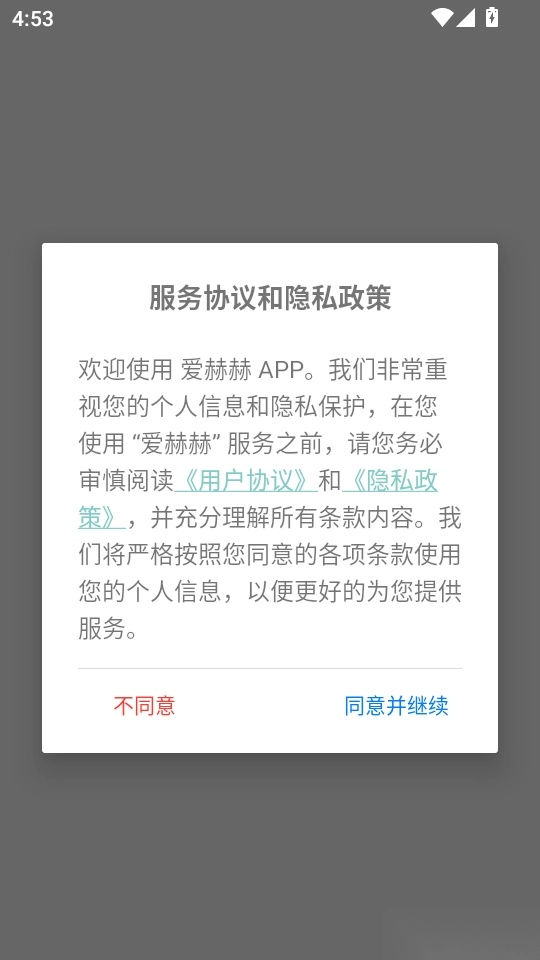 4:53

服务协议和隐私政策

欢迎使用 爱赫赫 APP。我们非常重视您的个人信息和隐私保护，在您使用 “爱赫赫” 服务之前，请您务必审慎阅读《用户协议》和《隐私政策》，并充分理解所有条款内容。我们将严格按照您同意的各项条款使用您的个人信息，以便更好的为您提供服务。

不同意

同意并继续